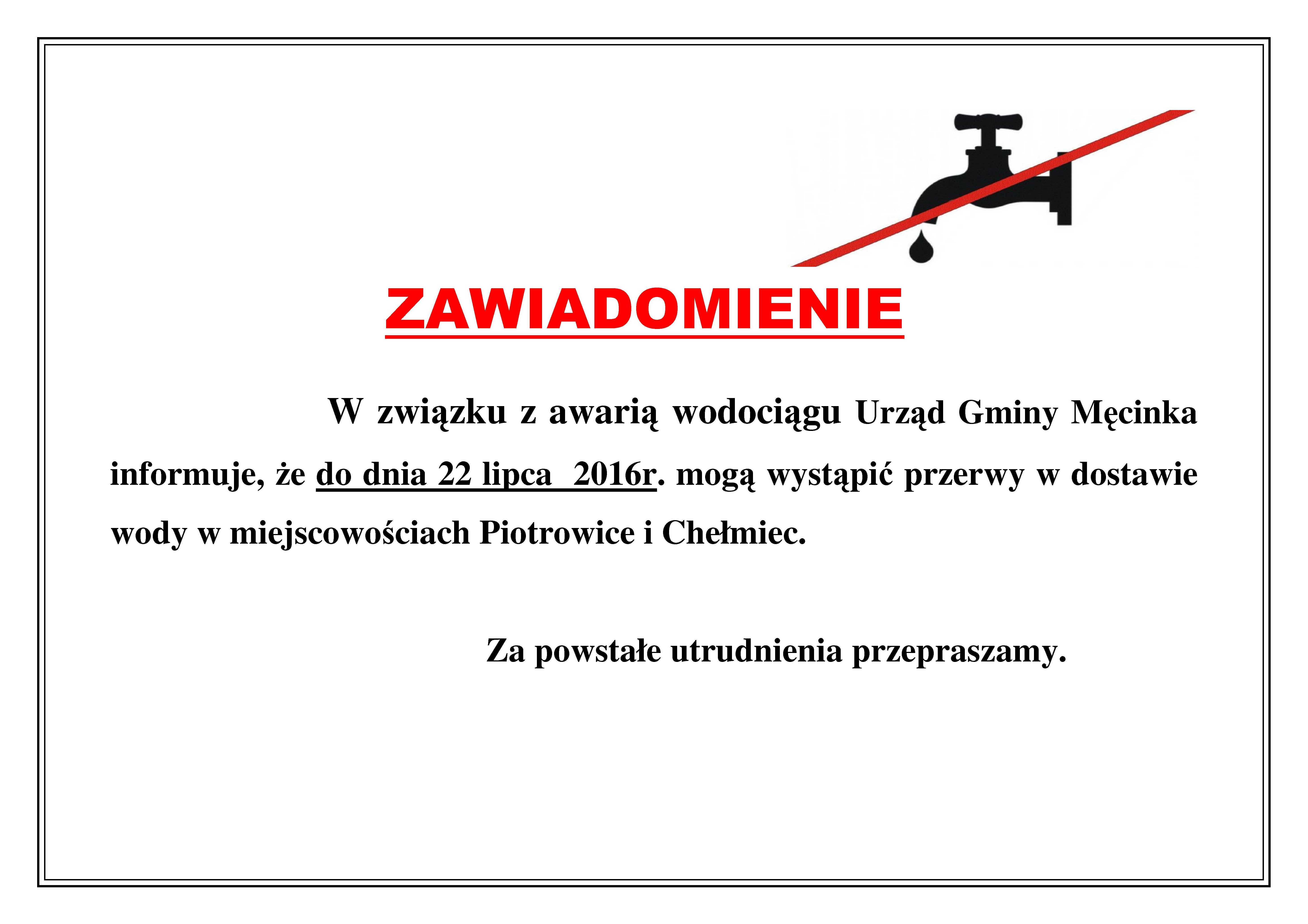 ZAWIADOMIENIE

W związku z awarią wodociągu Urząd Gminy Męcinka informuje, że do dnia 22 lipca 2016r. mogą wystąpić przerwy w dostawie wody w miejscowościach Piotrowice i Chełmiec.

Za powstałe utrudnienia przepraszamy.